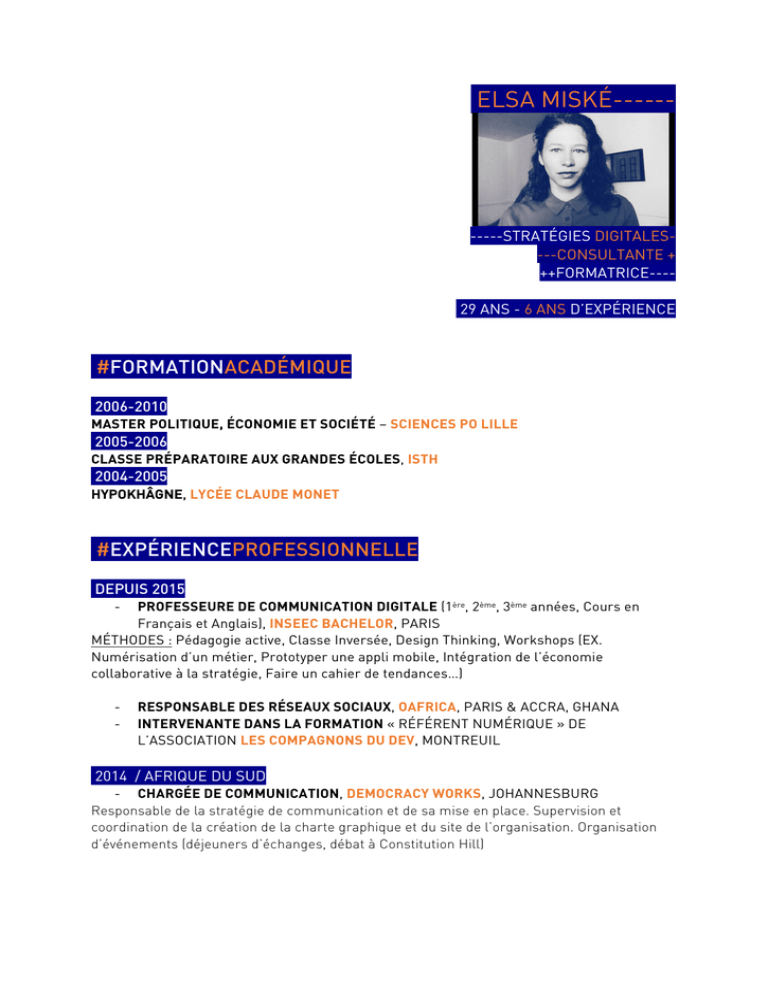 ELSA MISKÉ------

-----STRATÉGIES DIGITALES-
---CONSULTANTE +
++FORMATRICE----

29 ANS - 6 ANS D'EXPÉRIENCE

#FORMATIONACADÉMIQUE

2006-2010
MASTER POLITIQUE, ÉCONOMIE ET SOCIÉTÉ – SCIENCES PO LILLE
2005-2006
CLASSE PRÉPARATOIRE AUX GRANDES ÉCOLES, ISTH
2004-2005
HYPOKHÂGNE, LYCÉE CLAUDE MONET

#EXPÉRIENCEPROFESSIONNELLE

DEPUIS 2015
- PROFESSEURE DE COMMUNICATION DIGITALE (1ère, 2ème, 3ème années, Cours en Français et Anglais), INSEEC BACHELOR, PARIS

MÉTHODES : Pédagogie active, Classe Inversée, Design Thinking, Workshops (EX. Numérisation d'un métier, Prototyper une appli mobile, Intégration de l'économie collaborative à la stratégie, Faire un cahier de tendances…)

- RESPONSABLE DES RÉSEAUX SOCIAUX, OAFRICA, PARIS & ACCRA, GHANA
- INTERVENANTE DANS LA FORMATION « RÉFÉRENT NUMÉRIQUE » DE L'ASSOCIATION LES COMPAGNONS DU DEV, MONTREUIL

2014 / AFRIQUE DU SUD
- CHARGÉE DE COMMUNICATION, DEMOCRACY WORKS, JOHANNESBURG

Responsable de la stratégie de communication et de sa mise en place. Supervision et coordination de la création de la charte graphique et du site de l'organisation. Organisation d'événements (déjeuners d'échanges, débat à Constitution Hill)